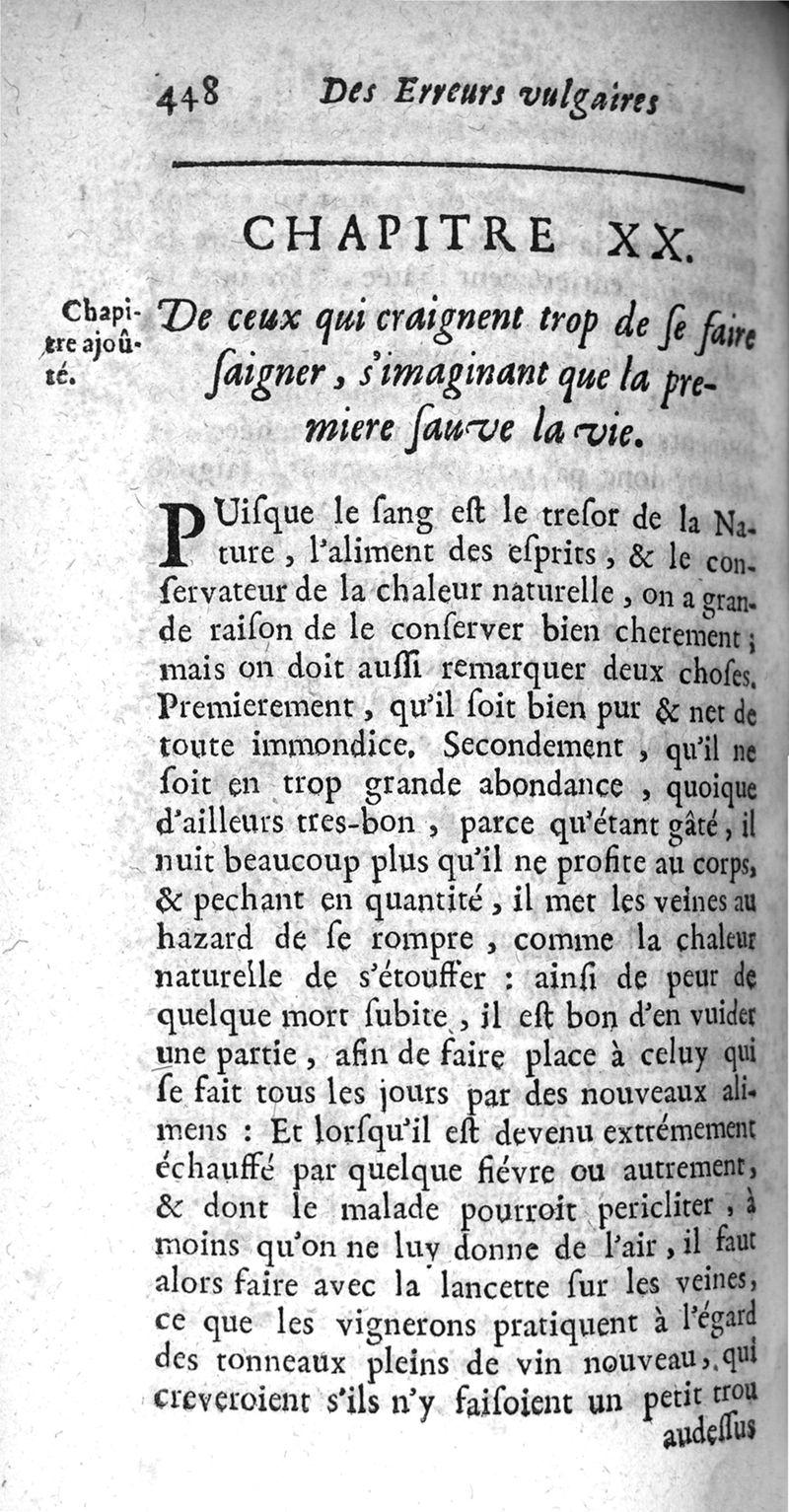 448 Des Erreurs vulgaires

CHAPITRE XX.

Chapitre ajoûté.

De ceux qui craignent trop de ſe faire ſaigner, s'imaginant que la premiere ſauve la vie.

PUiſque le ſang eſt le treſor de la Nature, l'aliment des eſprits, & le conſervateur de la chaleur naturelle, on a grande raiſon de le conſerver bien cherement; mais on doit auſſi remarquer deux choſes. Premierement, qu'il ſoit bien pur & net de toute immondice. Secondement, qu'il ne ſoit en trop grande abondance, quoique d'ailleurs tres-bon, parce qu'étant gâté, il nuit beaucoup plus qu'il ne profite au corps, & pechant en quantité, il met les veines au hazard de ſe rompre, comme la chaleur naturelle de s'étouffer : ainſi de peur de quelque mort ſubite, il eſt bon d'en vuider une partie, afin de faire place à celuy qui ſe fait tous les jours par des nouveaux alimens : Et lorſqu'il eſt devenu extrémement échauffé par quelque fiévre ou autrement, & dont le malade pourroit pericliter, à moins qu'on ne luy donne de l'air, il faut alors faire avec la lancette ſur les veines, ce que les vignerons pratiquent à l'égard des tonneaux pleins de vin nouveau, qui creveroient s'ils n'y faiſoient un petit trou audeſſus